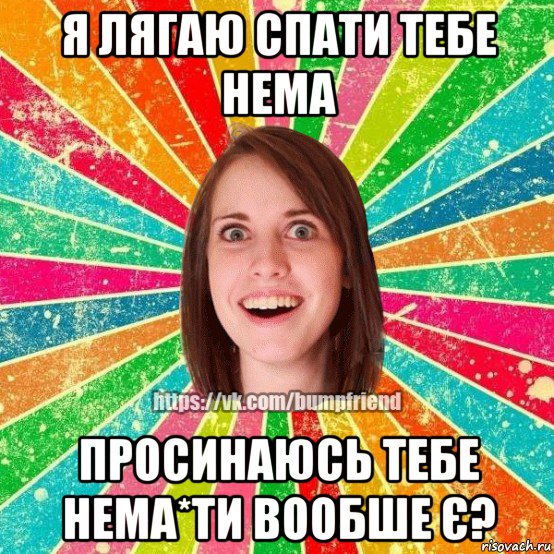 Я ЛЯГАЮ СПАТИ ТЕБЕ НЕМА

https://vk.com/bumpfriend

ПРОСИНАЮСЬ ТЕБЕ НЕМА*ТИ ВООБШЕ Є?

risovach.ru